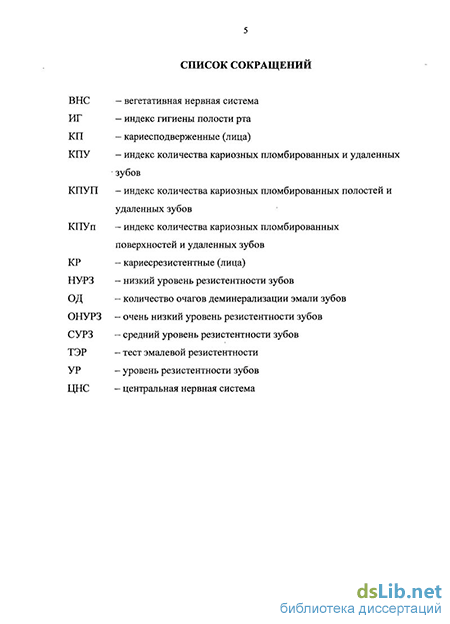 5

СПИСОК СОКРАЩЕНИЙ

ВНС – вегетативная нервная система

ИГ – индекс гигиены полости рта

КП – кариесподверженные (лица)

КПУ – индекс количества кариозных пломбированных и удаленных зубов

КПУП – индекс количества кариозных пломбированных полостей и удаленных зубов

КПУп – индекс количества кариозных пломбированных поверхностей и удаленных зубов

КР – кариесрезистентные (лица)

НУРЗ – низкий уровень резистентности зубов

ОД – количество очагов деминерализации эмали зубов

ОНУРЗ – очень низкий уровень резистентности зубов

СУРЗ – средний уровень резистентности зубов

ТЭР – тест эмалевой резистентности

УР – уровень резистентности зубов

ЦНС – центральная нервная система

dsLib.net
библиотека диссертаций